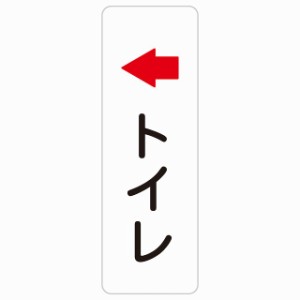 トイレ